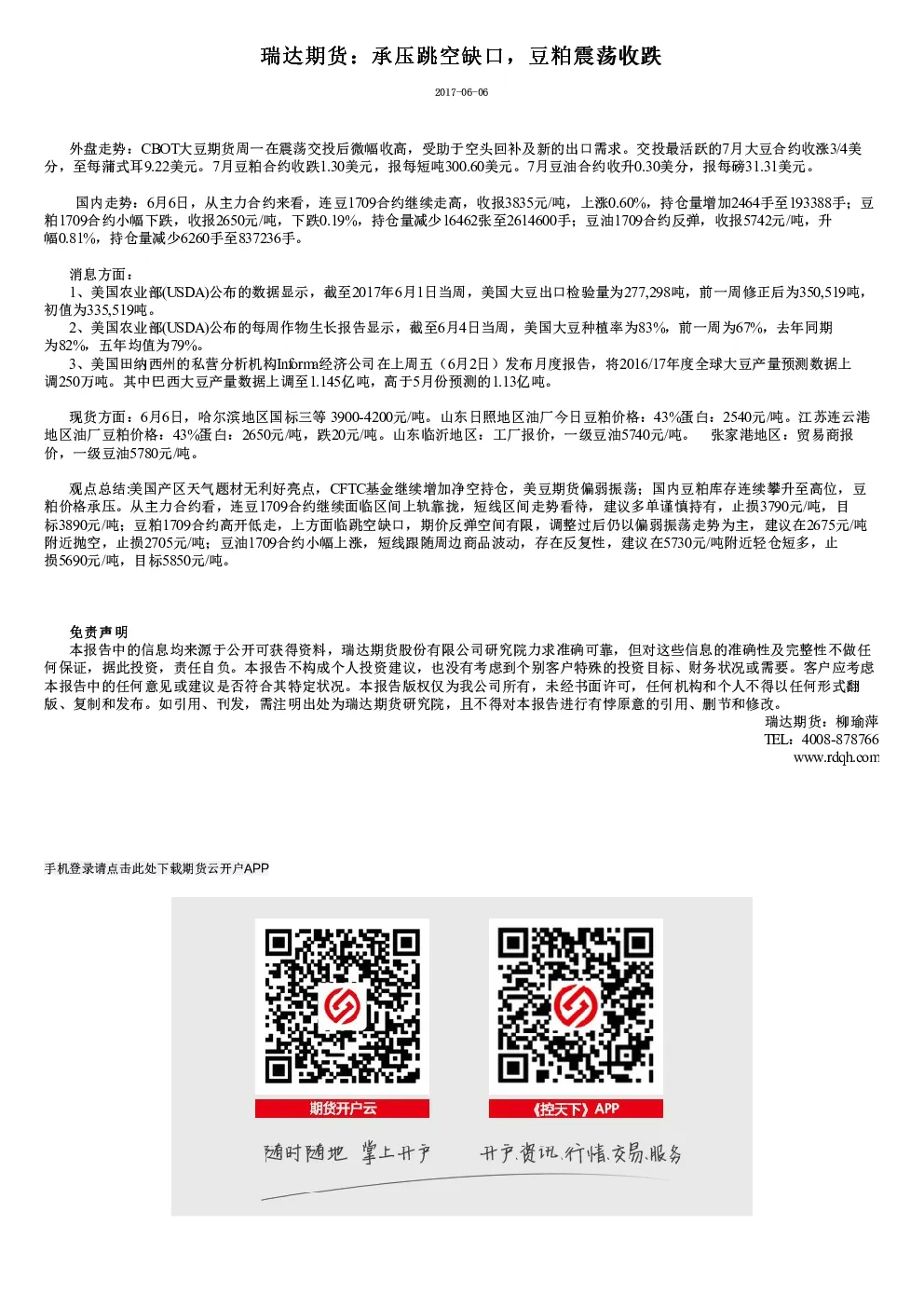 瑞达期货：承压跳空缺口，豆粕震荡收跌

2017-06-06

外盘走势：CBOT大豆期货周一在震荡交投后微幅收高，受助于空头回补及新的出口需求。交投最活跃的7月大豆合约收涨3/4美分，至每蒲式耳9.22美元。7月豆粕合约收跌1.30美元，报每短吨300.60美元。7月豆油合约收升0.30美分，报每磅31.31美元。

国内走势：6月6日，从主力合约来看，连豆1709合约继续走高，收报3835元/吨，上涨0.60%，持仓量增加2464手至193388手；豆粕1709合约小幅下跌，收报2650元/吨，下跌0.19%，持仓量减少16462张至2614600手；豆油1709合约反弹，收报5742元/吨，升幅0.81%，持仓量减少6260手至837236手。

消息方面：
1、美国农业部(USDA)公布的数据显示，截至2017年6月1日当周，美国大豆出口检验量为277,298吨，前一周修正后为350,519吨，初值为335,519吨。
2、美国农业部(USDA)公布的每周作物生长报告显示，截至6月4日当周，美国大豆种植率为83%，前一周为67%，去年同期为82%，五年均值为79%。
3、美国田纳西州的私营分析机构Informa经济公司在上周五（6月2日）发布月度报告，将2016/17年度全球大豆产量预测数据上调250万吨。其中巴西大豆产量数据上调至1.145亿吨，高于5月份预测的1.13亿吨。

现货方面：6月6日，哈尔滨地区国标三等 3900-4200元/吨。山东日照地区油厂今日豆粕价格：43%蛋白：2540元/吨。江苏连云港地区油厂豆粕价格：43%蛋白：2650元/吨，跌20元/吨。山东临沂地区：工厂报价，一级豆油5740元/吨。 张家港地区：贸易商报价，一级豆油5780元/吨。

观点总结:美国产区天气题材无利好亮点，CFTC基金继续增加净空持仓，美豆期货偏弱振荡；国内豆粕库存连续攀升至高位，豆粕价格承压。从主力合约看，连豆1709合约继续面临区间上轨靠拢，短线区间走势看待，建议多单谨慎持有，止损3790元/吨，目标3890元/吨；豆粕1709合约高开低走，上方面临跳空缺口，期价反弹空间有限，调整过后仍以偏弱振荡走势为主，建议在2675元/吨附近抛空，止损2705元/吨；豆油1709合约小幅上涨，短线跟随周边商品波动，存在反复性，建议在5730元/吨附近轻仓短多，止损5690元/吨，目标5850元/吨。

免责声明
本报告中的信息均来源于公开可获得资料，瑞达期货股份有限公司研究院力求准确可靠，但对这些信息的准确性及完整性不做任何保证，据此投资，责任自负。本报告不构成个人投资建议，也没有考虑到个别客户特殊的投资目标、财务状况或需要。客户应考虑本报告中的任何意见或建议是否符合其特定状况。本报告版权仅为我公司所有，未经书面许可，任何机构和个人不得以任何形式翻版、复制和发布。如引用、刊发，需注明出处为瑞达期货研究院，且不得对本报告进行有悖原意的引用、删节和修改。
瑞达期货：柳瑜萍
TEL：4008-878766
www.rdqh.com

手机登录请点击此处下载期货云开户APP

期货开户云
《控天下》APP
随时随地 掌上开户
开户.资讯.行情.交易.服务